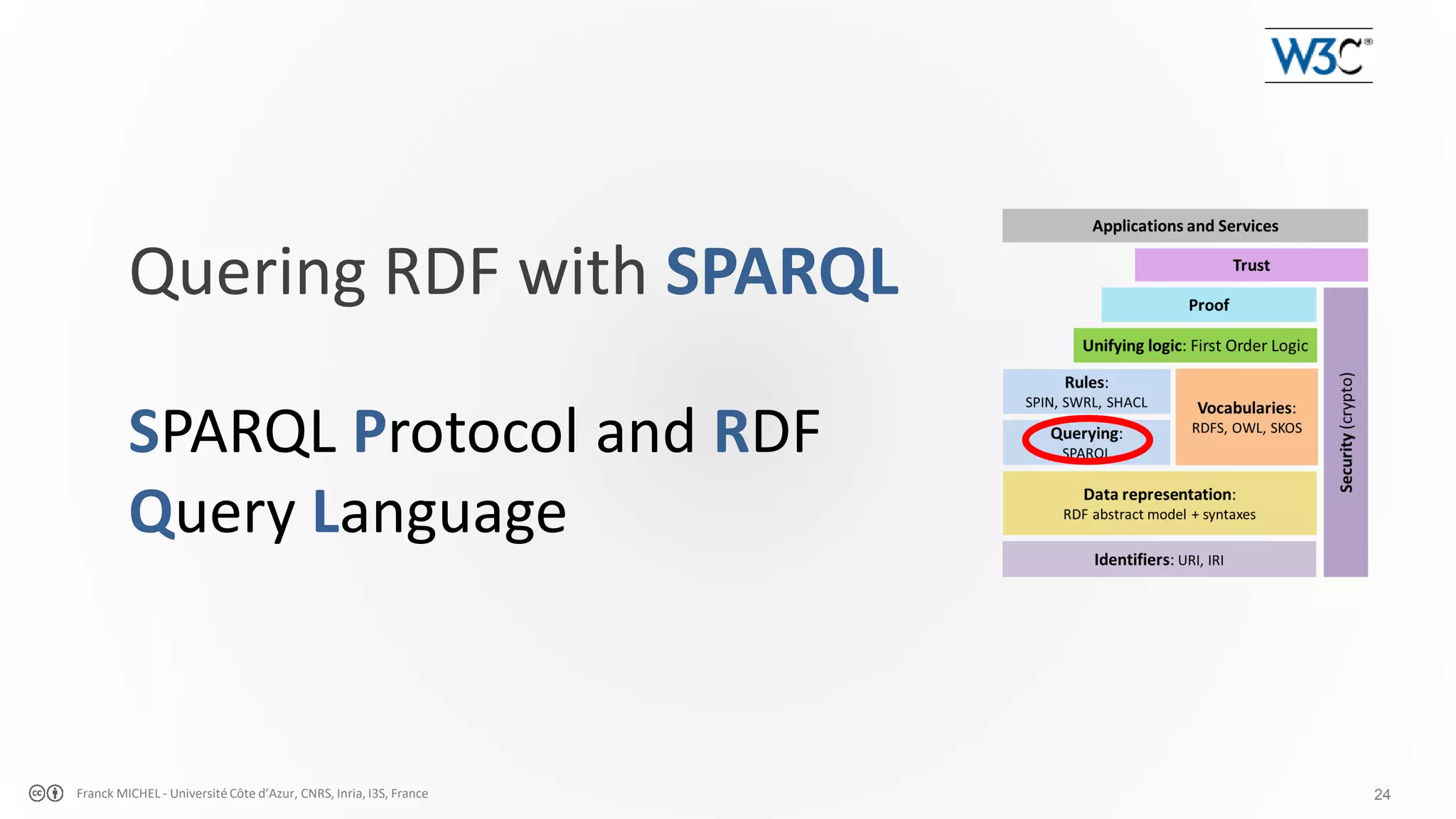 W3C®

Quering RDF with SPARQL

SPARQL Protocol and RDF Query Language

Applications and Services

Trust

Proof

Unifying logic: First Order Logic

Rules:
SPIN, SWRL, SHACL

Querying:
SPARQL

Vocabularies:
RDFS, OWL, SKOS

Data representation:
RDF abstract model + syntaxes

Identifiers: URI, IRI

Security (crypto)

Franck MICHEL - Université Côte d'Azur, CNRS, Inria, I3S, France

24